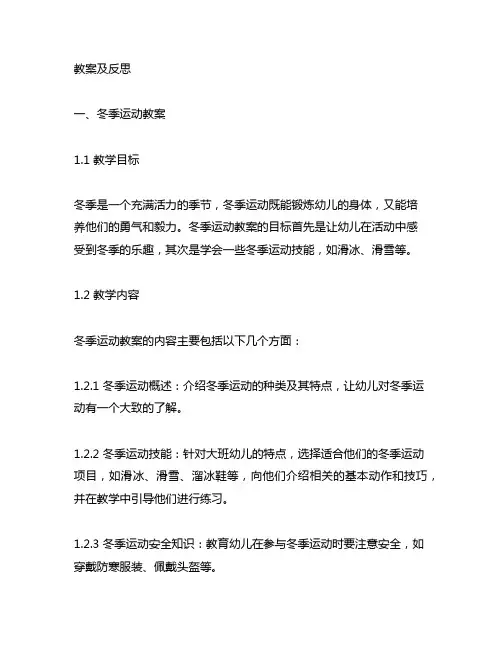 教案及反思

一、冬季运动教案

1.1 教学目标

冬季是一个充满活力的季节，冬季运动既能锻炼幼儿的身体，又能培养他们的勇气和毅力。冬季运动教案的目标首先是让幼儿在活动中感受到冬季的乐趣，其次是学会一些冬季运动技能，如滑冰、滑雪等。

1.2 教学内容

冬季运动教案的内容主要包括以下几个方面：

1.2.1 冬季运动概述：介绍冬季运动的种类及其特点，让幼儿对冬季运动有一个大致的了解。

1.2.2 冬季运动技能：针对大班幼儿的特点，选择适合他们的冬季运动项目，如滑冰、滑雪、溜冰鞋等，向他们介绍相关的基本动作和技巧，并在教学中引导他们进行练习。

1.2.3 冬季运动安全知识：教育幼儿在参与冬季运动时要注意安全，如穿戴防寒服装、佩戴头盔等。